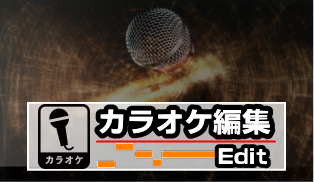 カラオケ

カラオケ編集

Edit